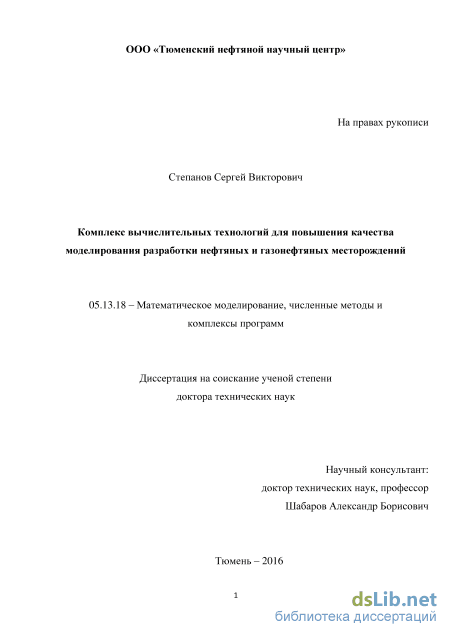 ООО «Тюменский нефтяной научный центр»

На правах рукописи

Степанов Сергей Викторович

Комплекс вычислительных технологий для повышения качества моделирования разработки нефтяных и газонефтяных месторождений

05.13.18 – Математическое моделирование, численные методы и комплексы программ

Диссертация на соискание ученой степени доктора технических наук

Научный консультант:
доктор технических наук, профессор
Шабаров Александр Борисович

Тюмень – 2016

1

dsLib.net
библиотека диссертаций